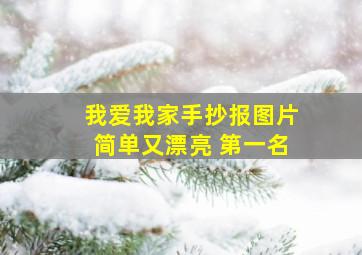 我爱我家手抄报图片
简单又漂亮 第一名